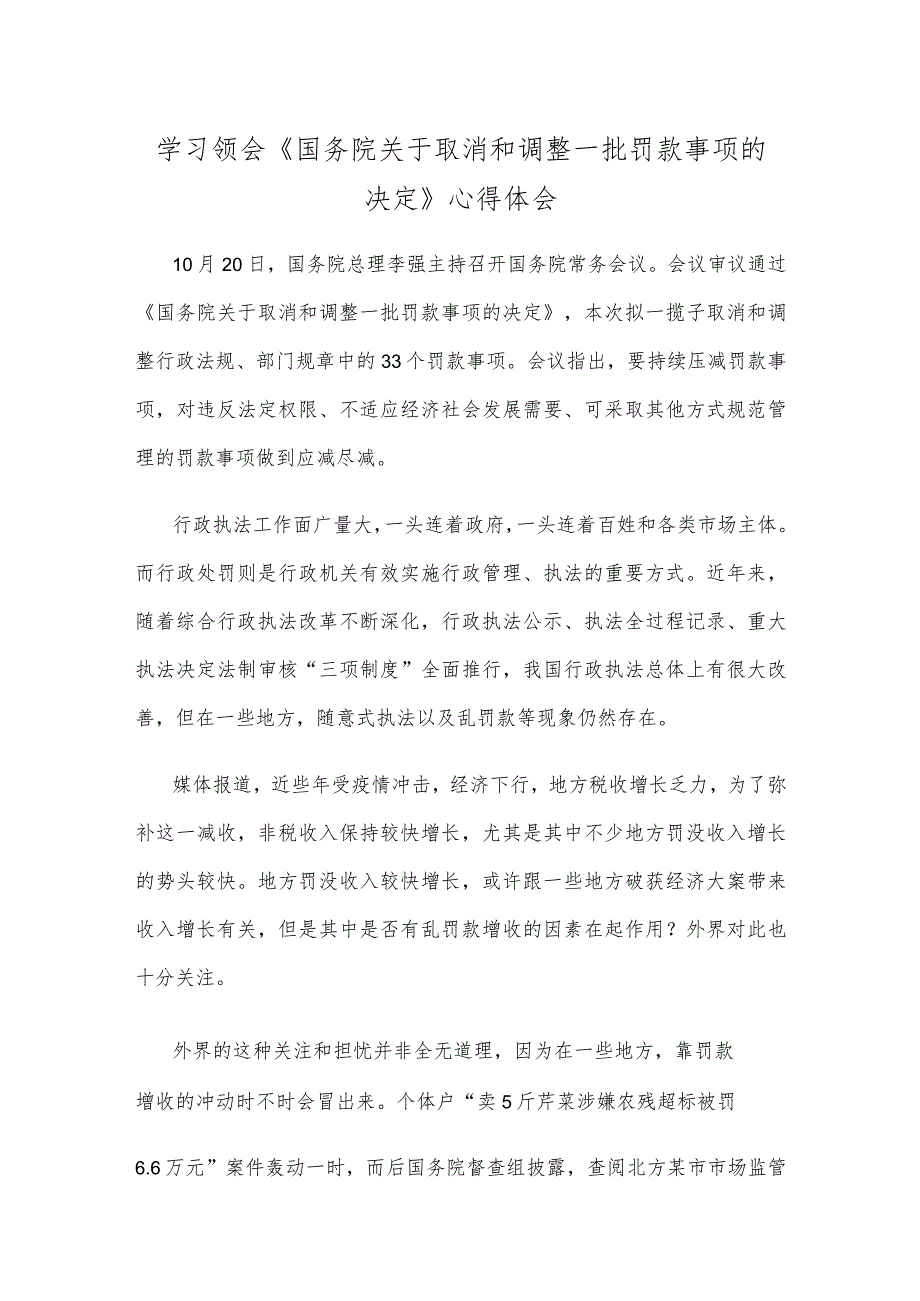 学习领会《国务院关于取消和调整一批罚款事项的决定》心得体会

10月20日，国务院总理李强主持召开国务院常务会议。会议审议通过《国务院关于取消和调整一批罚款事项的决定》，本次拟一揽子取消和调整行政法规、部门规章中的33个罚款事项。会议指出，要持续压减罚款事项，对违反法定权限、不适应经济社会发展需要、可采取其他方式规范管理的罚款事项做到应减尽减。

行政执法工作面广量大，一头连着政府，一头连着百姓和各类市场主体。而行政处罚则是行政机关有效实施行政管理、执法的重要方式。近年来，随着综合行政执法改革不断深化，行政执法公示、执法全过程记录、重大执法决定法制审核“三项制度”全面推行，我国行政执法总体上有很大改善，但在一些地方，随意式执法以及乱罚款等现象仍然存在。

媒体报道，近些年受疫情冲击，经济下行，地方税收增长乏力，为了弥补这一减收，非税收入保持较快增长，尤其是其中不少地方罚没收入增长的势头较快。地方罚没收入较快增长，或许跟一些地方破获经济大案带来收入增长有关，但是其中是否有乱罚款增收的因素在起作用？外界对此也十分关注。

外界的这种关注和担忧并非全无道理，因为在一些地方，靠罚款增收的冲动时不时会冒出来。个体户“卖5斤芹菜涉嫌农残超标被罚6.6万元”案件轰动一时，而后国务院督查组披露，查阅北方某市市场监管